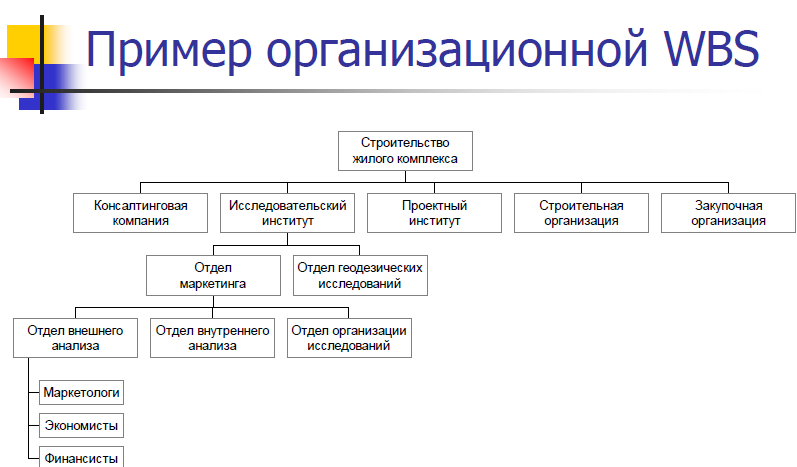 Пример организационной WBS

Строительство жилого комплекса

Консалтинговая компания

Исследовательский институт

Проектный институт

Строительная организация

Закупочная организация

Отдел маркетинга

Отдел геодезических исследований

Отдел внешнего анализа

Отдел внутреннего анализа

Отдел организации исследований

Маркетологи

Экономисты

Финансисты